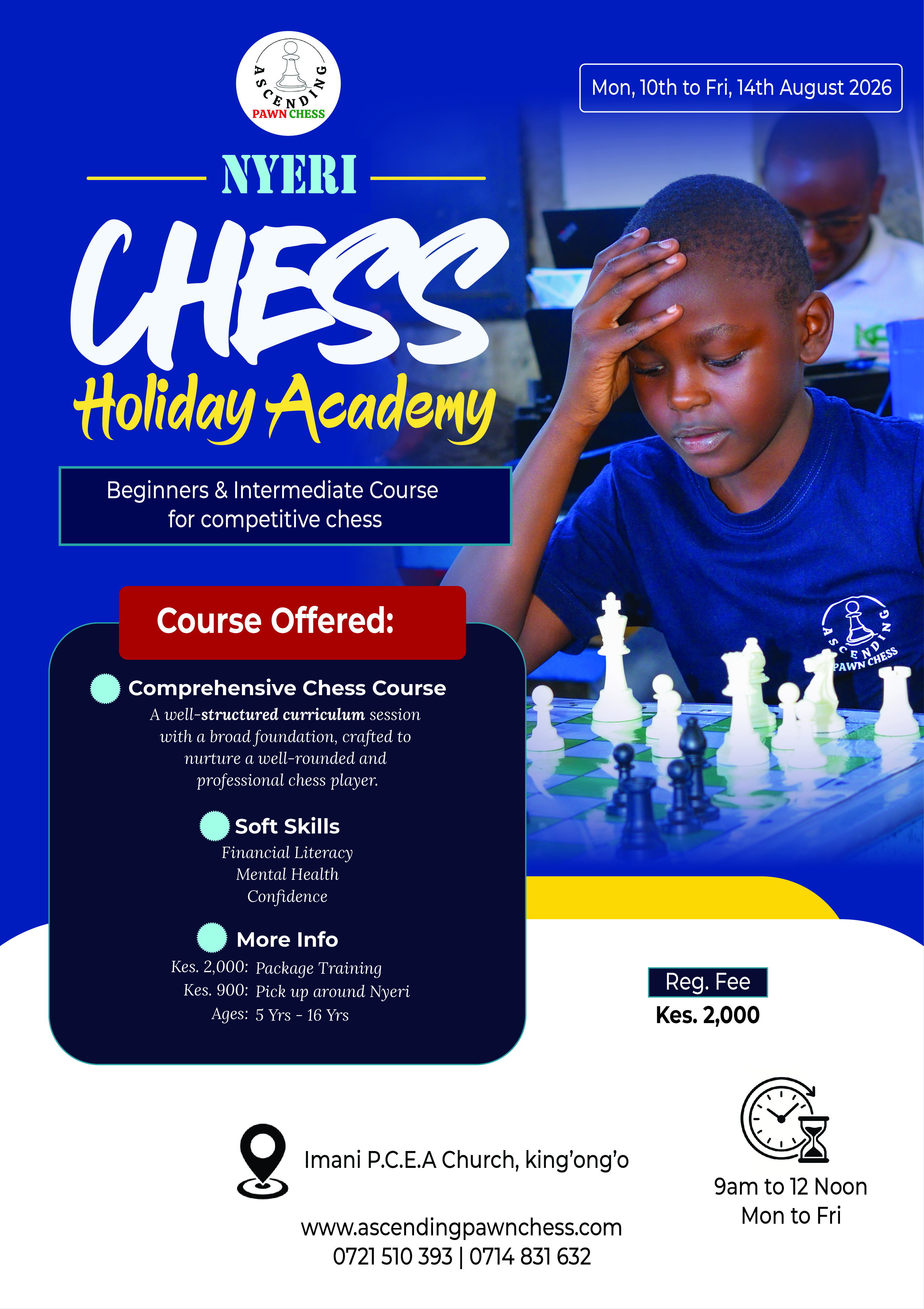 ASCENDING
PAWN CHESS

Mon, 10th to Fri, 14th August 2026

NYERI

CHESS

Holiday Academy

Beginners & Intermediate Course for competitive chess

Course Offered:

Comprehensive Chess Course

A well-structured curriculum session with a broad foundation, crafted to nurture a well-rounded and professional chess player.

Soft Skills

Financial Literacy
Mental Health
Confidence

More Info

Kes. 2,000: Package Training
Kes. 900: Pick up around Nyeri
Ages: 5 Yrs - 16 Yrs

ASCENDING
PAWN CHESS

Reg. Fee
Kes. 2,000

Imani P.C.E.A Church, king'ong'o

www.ascendingpawnchess.com
0721 510 393 | 0714 831 632

9am to 12 Noon
Mon to Fri